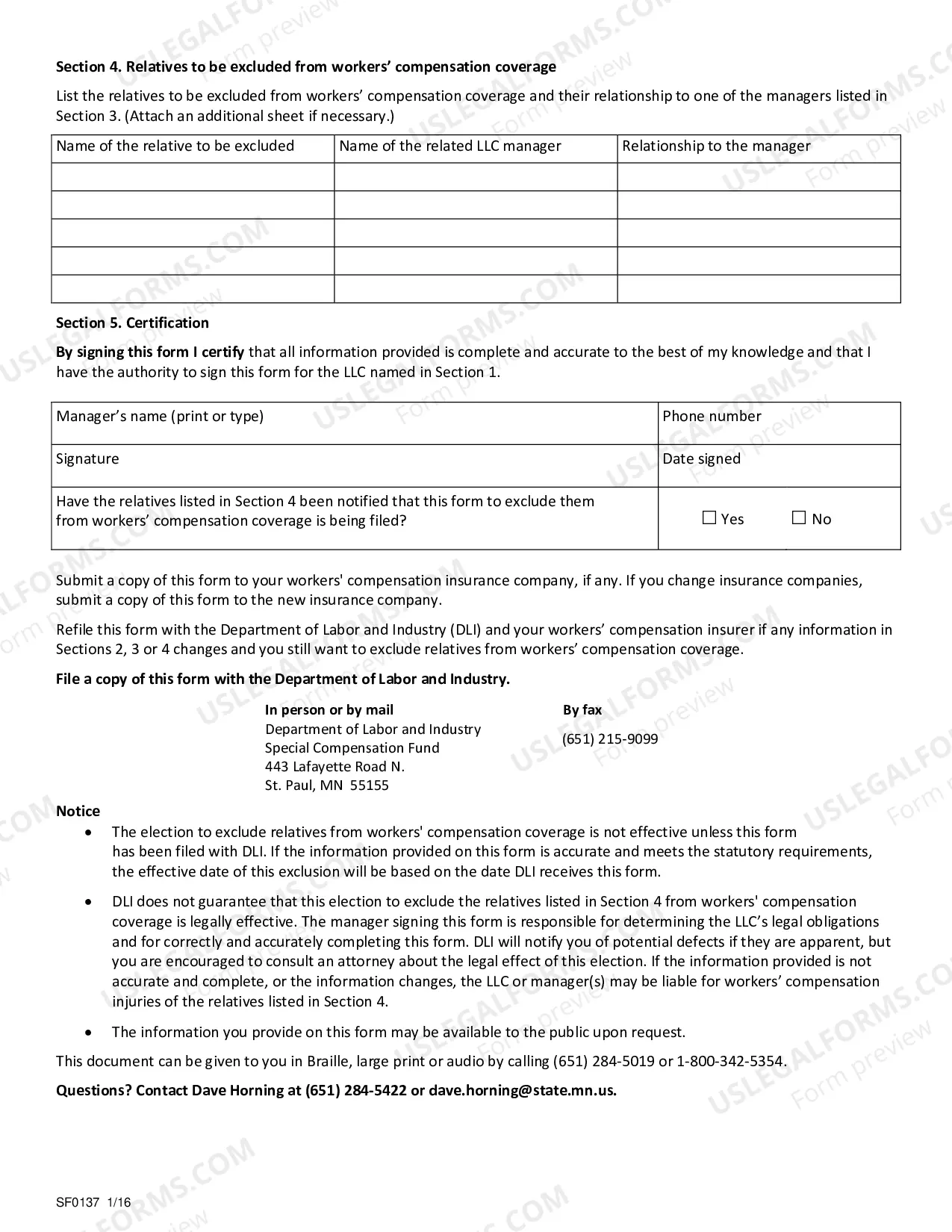 Section 4. Relatives to be excluded from workers' compensation coverage

List the relatives to be excluded from workers' compensation coverage and their relationship to one of the managers listed in Section 3. (Attach an additional sheet if necessary.)

| Name of the relative to be excluded | Name of the related LLC manager | Relationship to the manager |
|---|---|---|
| | | |
| | | |
| | | |
| | | |
| | | |

Section 5. Certification

By signing this form I certify that all information provided is complete and accurate to the best of my knowledge and that I have the authority to sign this form for the LLC named in Section 1.

Manager's name (print or type)
Phone number
Signature
Date signed
Have the relatives listed in Section 4 been notified that this form to exclude them from workers' compensation coverage is being filed?
☐ Yes ☐ No

Submit a copy of this form to your workers' compensation insurance company, if any. If you change insurance companies, submit a copy of this form to the new insurance company.

Refile this form with the Department of Labor and Industry (DLI) and your workers' compensation insurer if any information in Sections 2, 3 or 4 changes and you still want to exclude relatives from workers' compensation coverage.

File a copy of this form with the Department of Labor and Industry.

In person or by mail
Department of Labor and Industry
Special Compensation Fund
443 Lafayette Road N.
St. Paul, MN 55155

By fax
(651) 215-9099

Notice
• The election to exclude relatives from workers' compensation coverage is not effective unless this form has been filed with DLI. If the information provided on this form is accurate and meets the statutory requirements, the effective date of this exclusion will be based on the date DLI receives this form.
• DLI does not guarantee that this election to exclude the relatives listed in Section 4 from workers' compensation coverage is legally effective. The manager signing this form is responsible for determining the LLC's legal obligations and for correctly and accurately completing this form. DLI will notify you of potential defects if they are apparent, but you are encouraged to consult an attorney about the legal effect of this election. If the information provided is not accurate and complete, or the information changes, the LLC or manager(s) may be liable for workers' compensation injuries of the relatives listed in Section 4.
• The information you provide on this form may be available to the public upon request.

This document can be given to you in Braille, large print or audio by calling (651) 284-5019 or 1-800-342-5354.

Questions? Contact Dave Horning at (651) 284-5422 or dave.horning@state.mn.us.

SF0137 1/16

USLEGALFORMS.COM
Form preview